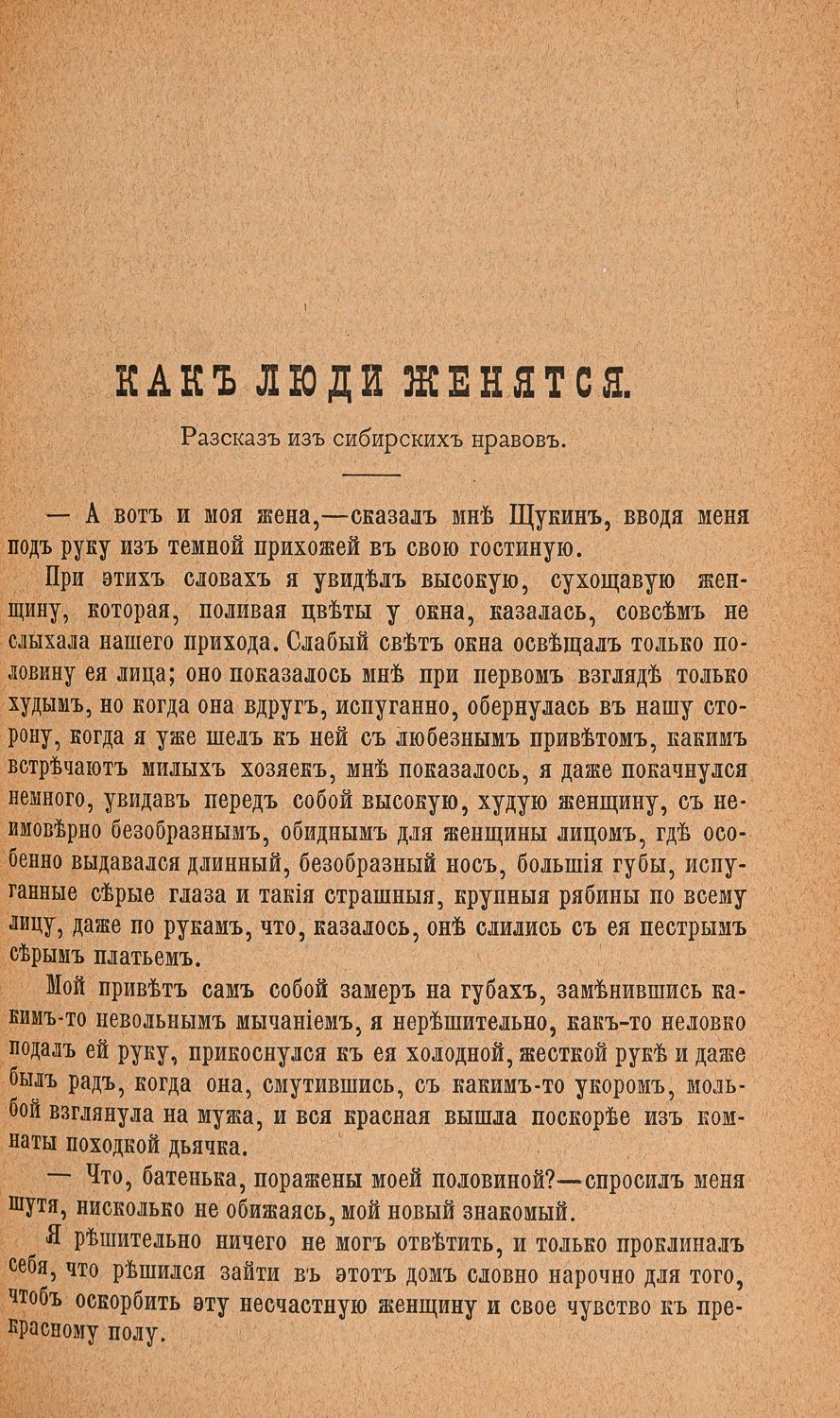 КАКЪ ЛЮДИ ЖЕНЯТСЯ.

Разсказъ изъ сибирскихъ нравовъ.

— А вотъ и моя жена,—сказалъ мнѣ Щукинъ, вводя меня подъ руку изъ темной прихожей въ свою гостиную.

При этихъ словахъ я увидѣлъ высокую, сухощавую женщину, которая, поливая цвѣты у окна, казалась, совсѣмъ не слыхала нашего прихода. Слабый свѣтъ окна освѣщалъ только половину ея лица; оно показалось мнѣ при первомъ взглядѣ только худымъ, но когда она вдругъ, испуганно, обернулась въ нашу сторону, когда я уже шелъ къ ней съ любезнымъ привѣтомъ, какимъ встрѣчаютъ милыхъ хозяекъ, мнѣ показалось, я даже покачнулся немного, увидавъ передъ собой высокую, худую женщину, съ неимовѣрно безобразнымъ, обиднымъ для женщины лицомъ, гдѣ особенно выдавался длинный, безобразный носъ, большія губы, испуганные сѣрые глаза и такія страшныя, крупныя рябины по всему лицу, даже по рукамъ, что, казалось, онѣ слились съ ея пестрымъ сѣрымъ платьемъ.

Мой привѣтъ самъ собой замеръ на губахъ, замѣнившись какимъ-то невольнымъ мычаніемъ, я нерѣшительно, какъ-то неловко подалъ ей руку, прикоснулся къ ея холодной, жесткой рукѣ и даже былъ радъ, когда она, смутившись, съ какимъ-то укоромъ, мольбой взглянула на мужа, и вся красная вышла поскорѣе изъ комнаты походкой дьячка.

— Что, батенька, поражены моей половиной?—спросилъ меня шутя, нисколько не обижаясь, мой новый знакомый.

Я рѣшительно ничего не могъ отвѣтить, и только проклиналъ себя, что рѣшился зайти въ этотъ домъ словно нарочно для того, чтобъ оскорбить эту несчастную женщину и свое чувство къ прекрасному полу.